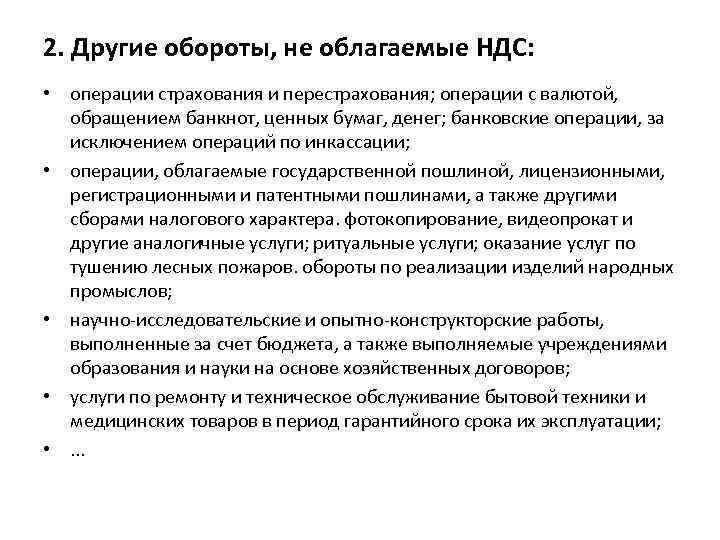 2. Другие обороты, не облагаемые НДС:

• операции страхования и перестрахования; операции с валютой, обращением банкнот, ценных бумаг, денег; банковские операции, за исключением операций по инкассации;

• операции, облагаемые государственной пошлиной, лицензионными, регистрационными и патентными пошлинами, а также другими сборами налогового характера. фотокопирование, видеопрокат и другие аналогичные услуги; ритуальные услуги; оказание услуг по тушению лесных пожаров. обороты по реализации изделий народных промыслов;

• научно-исследовательские и опытно-конструкторские работы, выполненные за счет бюджета, а также выполняемые учреждениями образования и науки на основе хозяйственных договоров;

• услуги по ремонту и техническое обслуживание бытовой техники и медицинских товаров в период гарантийного срока их эксплуатации;

• ...